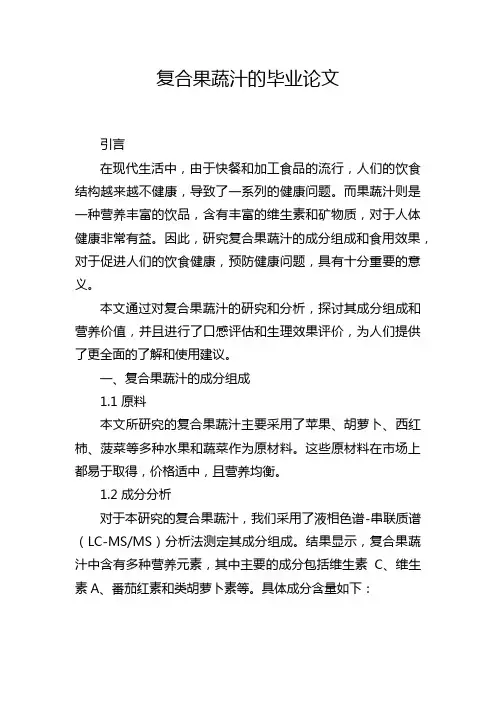 复合果蔬汁的毕业论文

引言

在现代生活中，由于快餐和加工食品的流行，人们的饮食结构越来越不健康，导致了一系列的健康问题。而果蔬汁则是一种营养丰富的饮品，含有丰富的维生素和矿物质，对于人体健康非常有益。因此，研究复合果蔬汁的成分组成和食用效果，对于促进人们的饮食健康，预防健康问题，具有十分重要的意义。

本文通过对复合果蔬汁的研究和分析，探讨其成分组成和营养价值，并且进行了口感评估和生理效果评价，为人们提供了更全面的了解和使用建议。

一、复合果蔬汁的成分组成

1.1 原料

本文所研究的复合果蔬汁主要采用了苹果、胡萝卜、西红柿、菠菜等多种水果和蔬菜作为原材料。这些原材料在市场上都易于取得，价格适中，且营养均衡。

1.2 成分分析

对于本研究的复合果蔬汁，我们采用了液相色谱-串联质谱（LC-MS/MS）分析法测定其成分组成。结果显示，复合果蔬汁中含有多种营养元素，其中主要的成分包括维生素 C、维生素 A、番茄红素和类胡萝卜素等。具体成分含量如下：